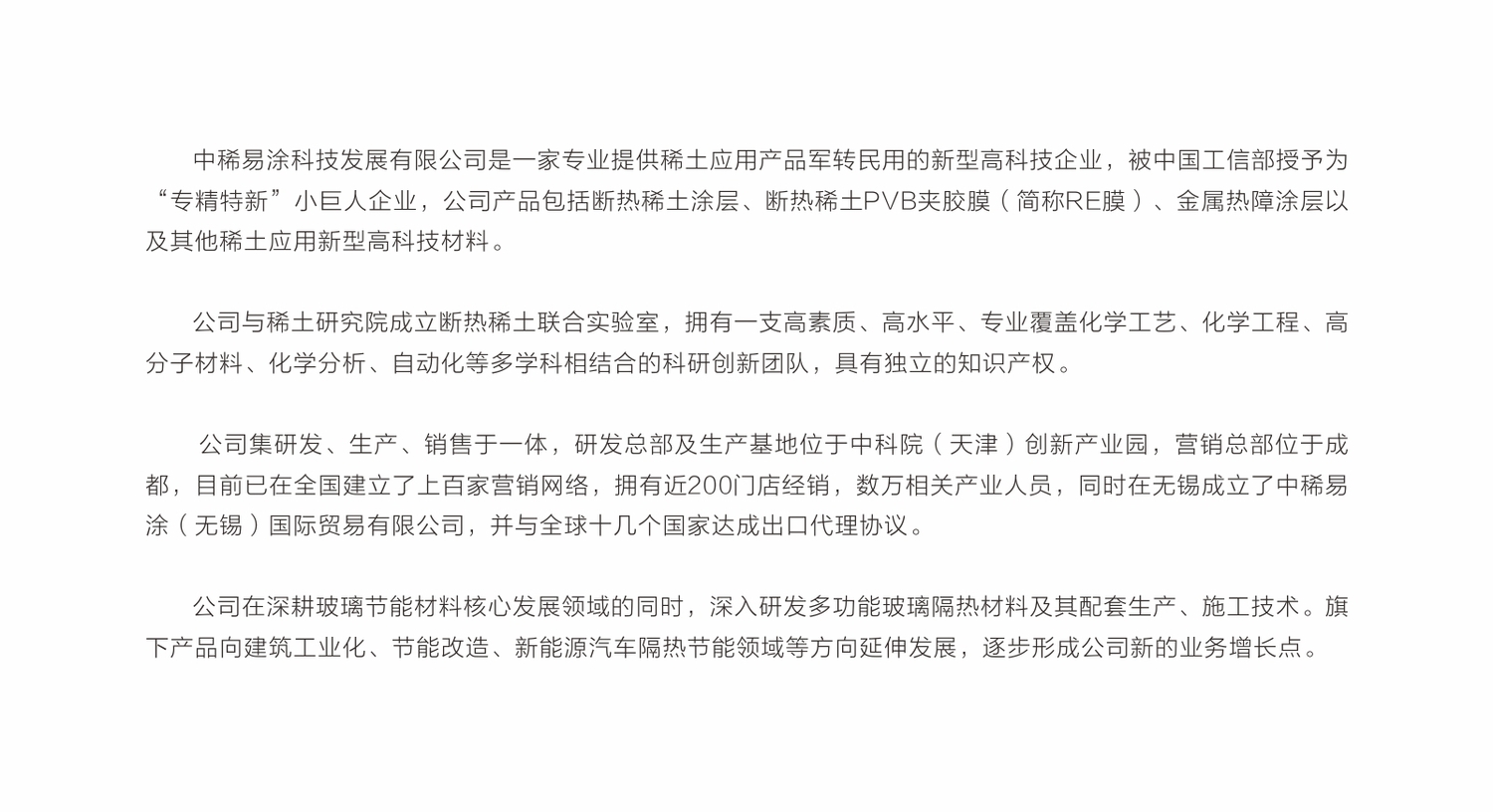 中稀易涂科技发展有限公司是一家专业提供稀土应用产品军转民用的新型高科技企业，被中国工信部授予为“专精特新”小巨人企业，公司产品包括断热稀土涂层、断热稀土PVB夹胶膜（简称RE膜）、金属热障涂层以及其他稀土应用新型高科技材料。

公司与稀土研究院成立断热稀土联合实验室，拥有一支高素质、高水平、专业覆盖化学工艺、化学工程、高分子材料、化学分析、自动化等多学科相结合的科研创新团队，具有独立的知识产权。

公司集研发、生产、销售于一体，研发总部及生产基地位于中科院（天津）创新产业园，营销总部位于成都，目前已在全国建立了上百家营销网络，拥有近200门店经销，数万相关产业人员，同时在无锡成立了中稀易涂（无锡）国际贸易有限公司，并与全球十几个国家达成出口代理协议。

公司在深耕玻璃节能材料核心发展领域的同时，深入研发多功能玻璃隔热材料及其配套生产、施工技术。旗下产品向建筑工业化、节能改造、新能源汽车隔热节能领域等方向延伸发展，逐步形成公司新的业务增长点。